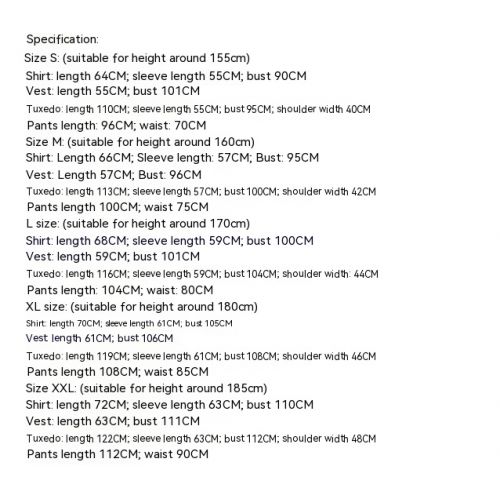 Specification:
Size S: (suitable for height around 155cm)
Shirt: length 64CM; sleeve length 55CM; bust 90CM
Vest: length 55CM; bust 101CM
Tuxedo: length 110CM; sleeve length 55CM; bust 95CM; shoulder width 40CM
Pants length: 96CM; waist: 70CM
Size M: (suitable for height around 160cm)
Shirt: Length 66CM; Sleeve length: 57CM; Bust: 95CM
Vest: Length 57CM; Bust: 96CM
Tuxedo: length 113CM; sleeve length 57CM; bust 100CM; shoulder width 42CM
Pants length 100CM; waist 75CM
L size: (suitable for height around 170cm)
Shirt: length 68CM; sleeve length 59CM; bust 100CM
Vest: length 59CM; bust 101CM
Tuxedo: length 116CM; sleeve length 59CM; bust 104CM; shoulder width: 44CM
Pants length: 104CM; waist: 80CM
XL size: (suitable for height around 180cm)
Shirt: length 70CM; sleeve length 61CM; bust 105CM
Vest length 61CM; bust 106CM
Tuxedo: length 119CM; sleeve length 61CM; bust 108CM; shoulder width 46CM
Pants length 108CM; waist 85CM
Size XXL: (suitable for height around 185cm)
Shirt: length 72CM; sleeve length 63CM; bust 110CM
Vest: length 63CM; bust 111CM
Tuxedo: length 122CM; sleeve length 63CM; bust 112CM; shoulder width 48CM
Pants length 112CM; waist 90CM